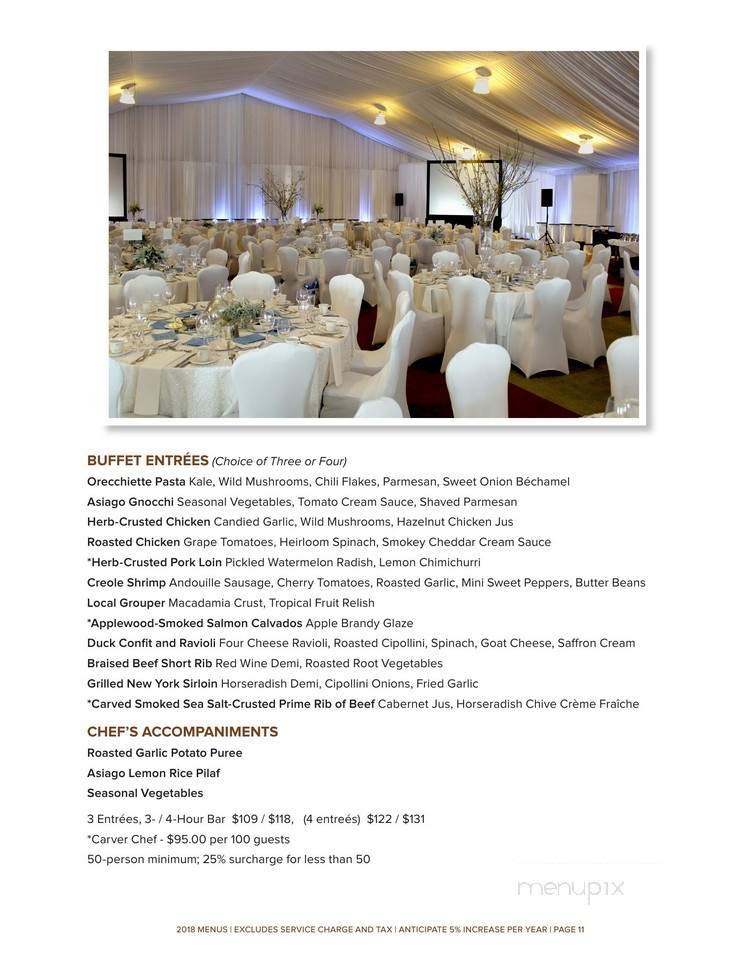 BUFFET ENTRÉES (Choice of Three or Four)
Orecchiette Pasta Kale, Wild Mushrooms, Chili Flakes, Parmesan, Sweet Onion Béchamel
Asiago Gnocchi Seasonal Vegetables, Tomato Cream Sauce, Shaved Parmesan
Herb-Crusted Chicken Candied Garlic, Wild Mushrooms, Hazelnut Chicken Jus
Roasted Chicken Grape Tomatoes, Heirloom Spinach, Smokey Cheddar Cream Sauce
*Herb-Crusted Pork Loin Pickled Watermelon Radish, Lemon Chimichurri
Creole Shrimp Andouille Sausage, Cherry Tomatoes, Roasted Garlic, Mini Sweet Peppers, Butter Beans
Local Grouper Macadamia Crust, Tropical Fruit Relish
*Applewood-Smoked Salmon Calvados Apple Brandy Glaze
Duck Confit and Ravioli Four Cheese Ravioli, Roasted Cipollini, Spinach, Goat Cheese, Saffron Cream
Braised Beef Short Rib Red Wine Demi, Roasted Root Vegetables
Grilled New York Sirloin Horseradish Demi, Cipollini Onions, Fried Garlic
*Carved Smoked Sea Salt-Crusted Prime Rib of Beef Cabernet Jus, Horseradish Chive Crème Fraîche

CHEF'S ACCOMPANIMENTS
Roasted Garlic Potato Puree
Asiago Lemon Rice Pilaf
Seasonal Vegetables

3 Entrées, 3- / 4-Hour Bar $109 / $118, (4 entreés) $122 / $131
*Carver Chef - $95.00 per 100 guests
50-person minimum; 25% surcharge for less than 50

menupix

2018 MENUS | EXCLUDES SERVICE CHARGE AND TAX | ANTICIPATE 5% INCREASE PER YEAR | PAGE 11